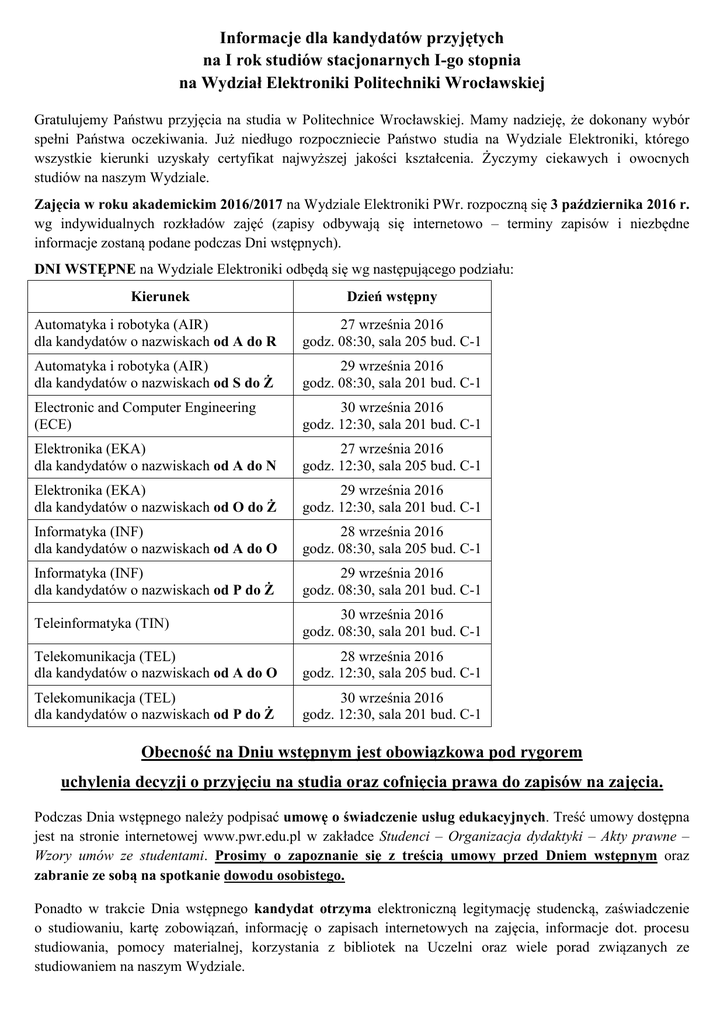 Informacje dla kandydatów przyjętych
na I rok studiów stacjonarnych I-go stopnia
na Wydział Elektroniki Politechniki Wrocławskiej

Gratulujemy Państwu przyjęcia na studia w Politechnice Wrocławskiej. Mamy nadzieję, że dokonany wybór spełni Państwa oczekiwania. Już niedługo rozpoczniecie Państwo studia na Wydziale Elektroniki, którego wszystkie kierunki uzyskały certyfikat najwyższej jakości kształcenia. Życzymy ciekawych i owocnych studiów na naszym Wydziale.

Zajęcia w roku akademickim 2016/2017 na Wydziale Elektroniki PWr. rozpoczną się 3 października 2016 r. wg indywidualnych rozkładów zajęć (zapisy odbywają się internetowo – terminy zapisów i niezbędne informacje zostaną podane podczas Dni wstępnych).

DNI WSTĘPNE na Wydziale Elektroniki odbędą się wg następującego podziału:

| Kierunek | Dzień wstępny |
|---|---|
| Automatyka i robotyka (AIR) dla kandydatów o nazwiskach od A do R | 27 września 2016 godz. 08:30, sala 205 bud. C-1 |
| Automatyka i robotyka (AIR) dla kandydatów o nazwiskach od S do Ż | 29 września 2016 godz. 08:30, sala 201 bud. C-1 |
| Electronic and Computer Engineering (ECE) | 30 września 2016 godz. 12:30, sala 201 bud. C-1 |
| Elektronika (EKA) dla kandydatów o nazwiskach od A do N | 27 września 2016 godz. 12:30, sala 205 bud. C-1 |
| Elektronika (EKA) dla kandydatów o nazwiskach od O do Ż | 29 września 2016 godz. 12:30, sala 201 bud. C-1 |
| Informatyka (INF) dla kandydatów o nazwiskach od A do O | 28 września 2016 godz. 08:30, sala 205 bud. C-1 |
| Informatyka (INF) dla kandydatów o nazwiskach od P do Ż | 29 września 2016 godz. 08:30, sala 201 bud. C-1 |
| Teleinformatyka (TIN) | 30 września 2016 godz. 08:30, sala 201 bud. C-1 |
| Telekomunikacja (TEL) dla kandydatów o nazwiskach od A do O | 28 września 2016 godz. 12:30, sala 205 bud. C-1 |
| Telekomunikacja (TEL) dla kandydatów o nazwiskach od P do Ż | 30 września 2016 godz. 12:30, sala 201 bud. C-1 |

Obecność na Dniu wstępnym jest obowiązkowa pod rygorem uchylenia decyzji o przyjęciu na studia oraz cofnięcia prawa do zapisów na zajęcia.

Podczas Dnia wstępnego należy podpisać umowę o świadczenie usług edukacyjnych. Treść umowy dostępna jest na stronie internetowej www.pwr.edu.pl w zakładce Studenci – Organizacja dydaktyki – Akty prawne – Wzory umów ze studentami. Prosimy o zapoznanie się z treścią umowy przed Dniem wstępnym oraz zabranie ze sobą na spotkanie dowodu osobistego.

Ponadto w trakcie Dnia wstępnego kandydat otrzyma elektroniczną legitymację studencką, zaświadczenie o studiowaniu, kartę zobowiązań, informację o zapisach internetowych na zajęcia, informacje dot. procesu studiowania, pomocy materialnej, korzystania z bibliotek na Uczelni oraz wiele porad związanych ze studiowaniem na naszym Wydziale.